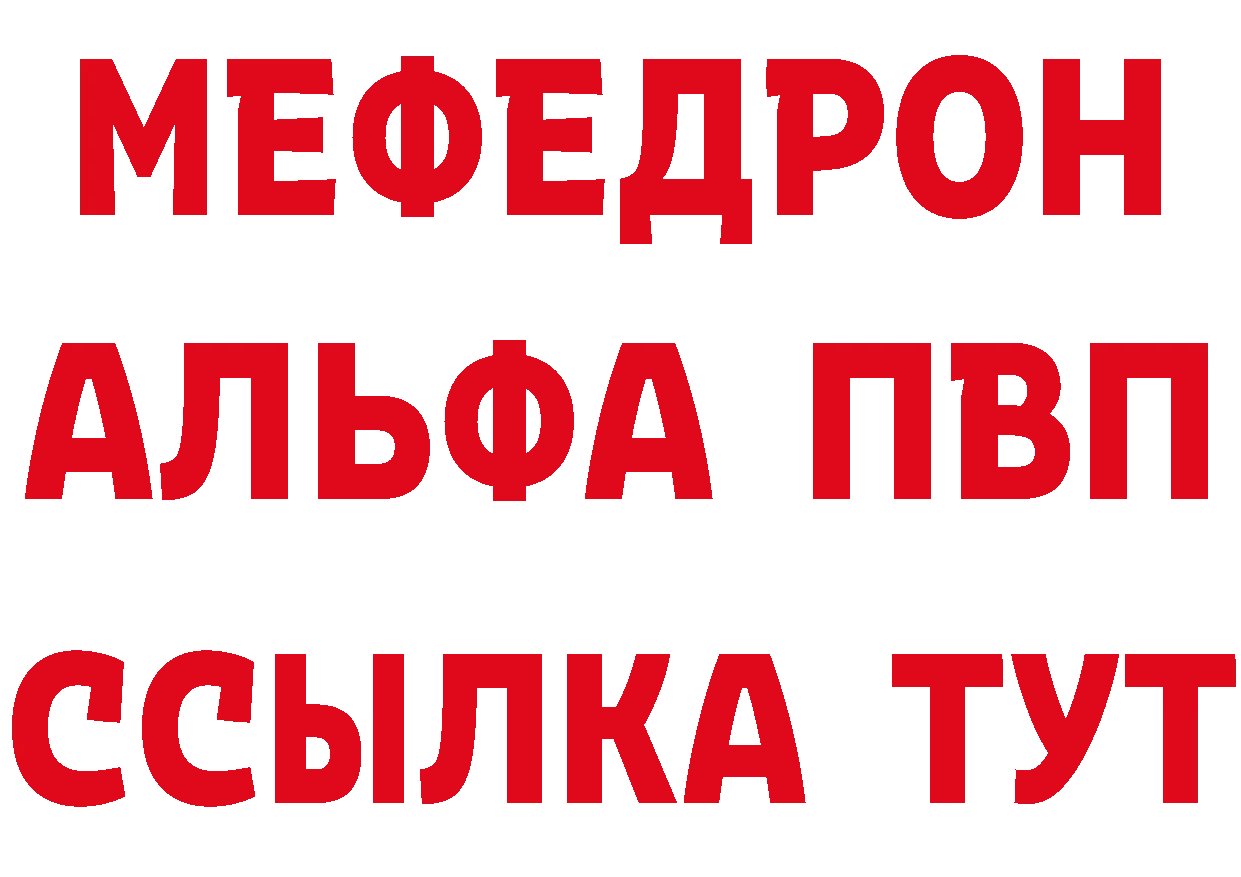 МЕФЕДРОН
АЛЬФА ПВП
ССЫЛКА ТУТ